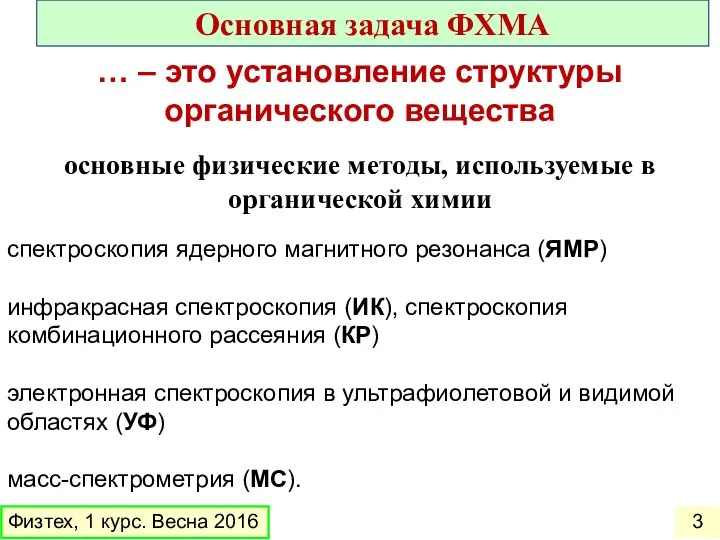 Основная задача ФХМА

… – это установление структуры органического вещества

основные физические методы, используемые в органической химии

спектроскопия ядерного магнитного резонанса (ЯМР)

инфракрасная спектроскопия (ИК), спектроскопия комбинационного рассеяния (КР)

электронная спектроскопия в ультрафиолетовой и видимой областях (УФ)

масс-спектрометрия (МС).

Физтех, 1 курс. Весна 2016

3